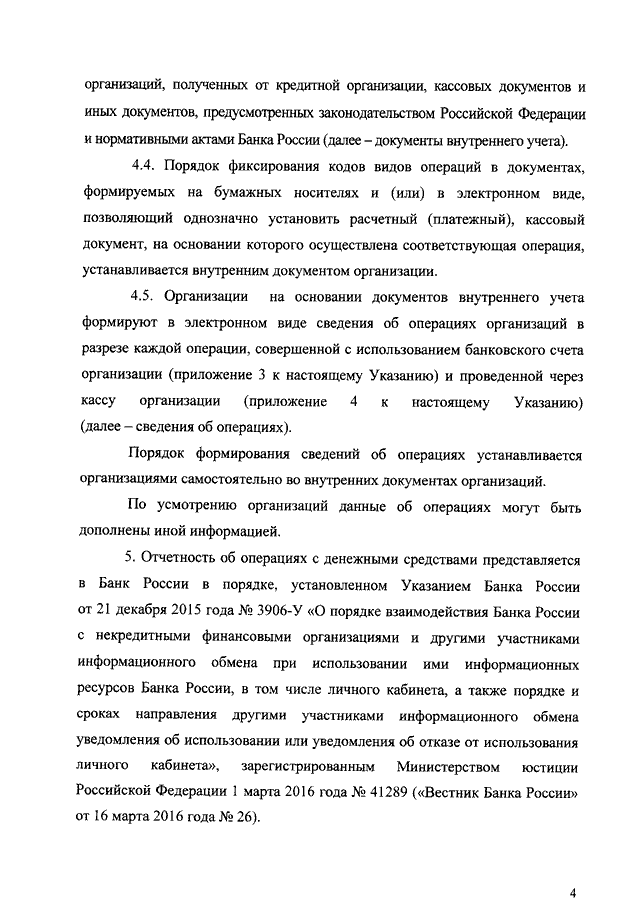 организаций, полученных от кредитной организации, кассовых документов и иных документов, предусмотренных законодательством Российской Федерации и нормативными актами Банка России (далее – документы внутреннего учета).

4.4. Порядок фиксирования кодов видов операций в документах, формируемых на бумажных носителях и (или) в электронном виде, позволяющий однозначно установить расчетный (платежный), кассовый документ, на основании которого осуществлена соответствующая операция, устанавливается внутренним документом организации.

4.5. Организации на основании документов внутреннего учета формируют в электронном виде сведения об операциях организаций в разрезе каждой операции, совершенной с использованием банковского счета организации (приложение 3 к настоящему Указанию) и проведенной через кассу организации (приложение 4 к настоящему Указанию) (далее – сведения об операциях).

Порядок формирования сведений об операциях устанавливается организациями самостоятельно во внутренних документах организаций.

По усмотрению организаций данные об операциях могут быть дополнены иной информацией.

5. Отчетность об операциях с денежными средствами представляется в Банк России в порядке, установленном Указанием Банка России от 21 декабря 2015 года № 3906-У «О порядке взаимодействия Банка России с некредитными финансовыми организациями и другими участниками информационного обмена при использовании ими информационных ресурсов Банка России, в том числе личного кабинета, а также порядке и сроках направления другими участниками информационного обмена уведомления об использовании или уведомления об отказе от использования личного кабинета», зарегистрированным Министерством юстиции Российской Федерации 1 марта 2016 года № 41289 («Вестник Банка России» от 16 марта 2016 года № 26).

4